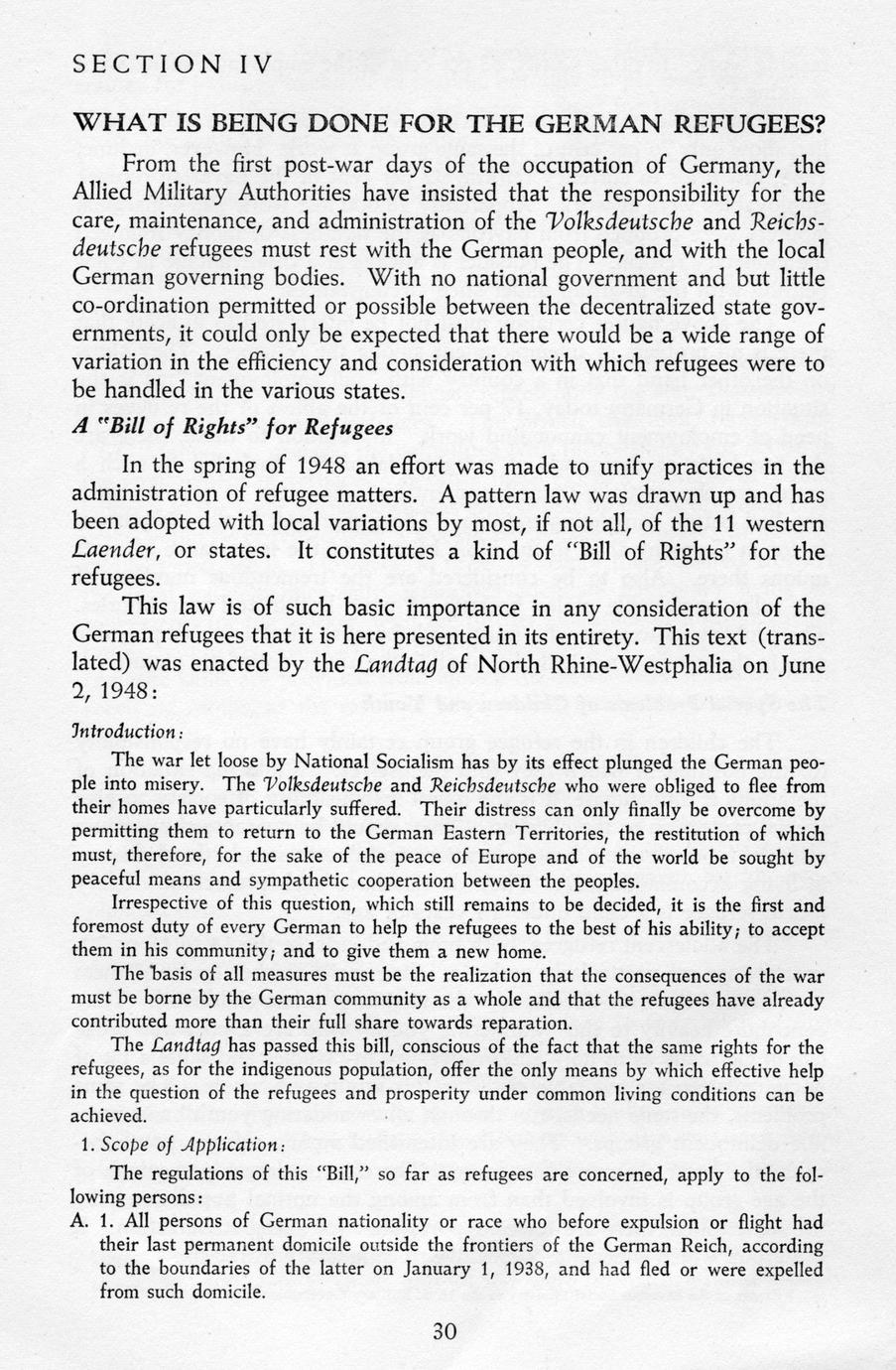 SECTION IV

WHAT IS BEING DONE FOR THE GERMAN REFUGEES?

From the first post-war days of the occupation of Germany, the Allied Military Authorities have insisted that the responsibility for the care, maintenance, and administration of the Volksdeutsche and Reichsdeutsche refugees must rest with the German people, and with the local German governing bodies. With no national government and but little co-ordination permitted or possible between the decentralized state governments, it could only be expected that there would be a wide range of variation in the efficiency and consideration with which refugees were to be handled in the various states.

A "Bill of Rights" for Refugees

In the spring of 1948 an effort was made to unify practices in the administration of refugee matters. A pattern law was drawn up and has been adopted with local variations by most, if not all, of the 11 western Laender, or states. It constitutes a kind of "Bill of Rights" for the refugees.

This law is of such basic importance in any consideration of the German refugees that it is here presented in its entirety. This text (translated) was enacted by the Landtag of North Rhine-Westphalia on June 2, 1948:

Introduction:

The war let loose by National Socialism has by its effect plunged the German people into misery. The Volksdeutsche and Reichsdeutsche who were obliged to flee from their homes have particularly suffered. Their distress can only finally be overcome by permitting them to return to the German Eastern Territories, the restitution of which must, therefore, for the sake of the peace of Europe and of the world be sought by peaceful means and sympathetic cooperation between the peoples.

Irrespective of this question, which still remains to be decided, it is the first and foremost duty of every German to help the refugees to the best of his ability; to accept them in his community; and to give them a new home.

The basis of all measures must be the realization that the consequences of the war must be borne by the German community as a whole and that the refugees have already contributed more than their full share towards reparation.

The Landtag has passed this bill, conscious of the fact that the same rights for the refugees, as for the indigenous population, offer the only means by which effective help in the question of the refugees and prosperity under common living conditions can be achieved.

1. Scope of Application:

The regulations of this "Bill," so far as refugees are concerned, apply to the following persons:

A. 1. All persons of German nationality or race who before expulsion or flight had their last permanent domicile outside the frontiers of the German Reich, according to the boundaries of the latter on January 1, 1938, and had fled or were expelled from such domicile.

30